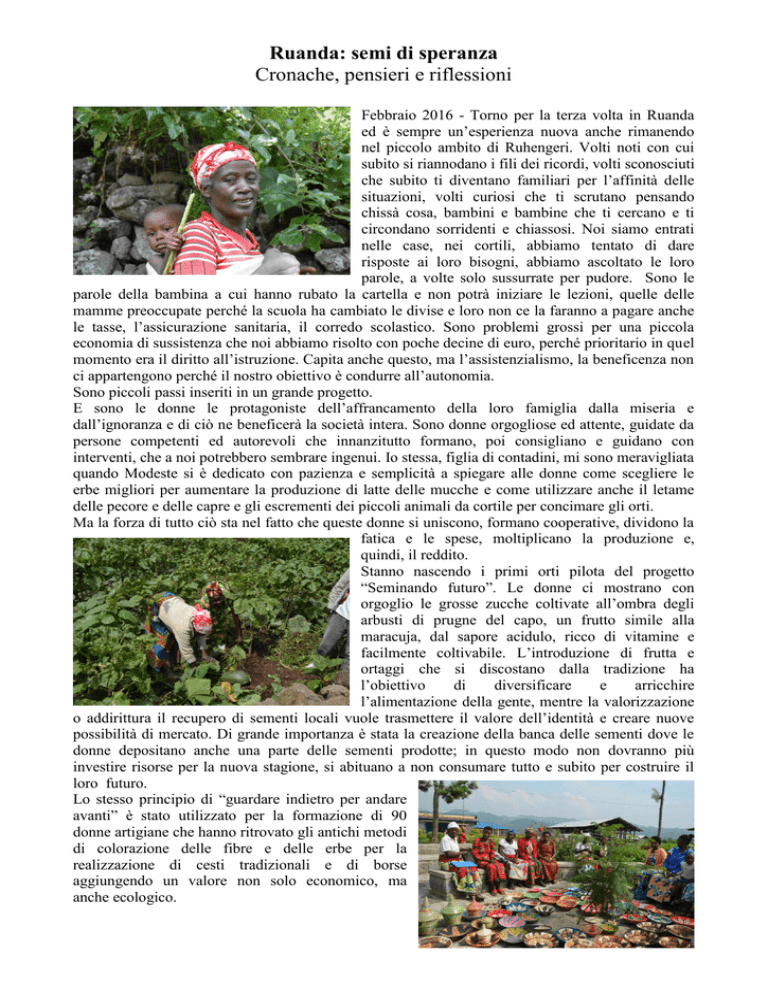 Ruanda: semi di speranza
Cronache, pensieri e riflessioni

Febbraio 2016 - Torno per la terza volta in Ruanda ed è sempre un'esperienza nuova anche rimanendo nel piccolo ambito di Ruhengeri. Volti noti con cui subito si riannodano i fili dei ricordi, volti sconosciuti che subito ti diventano familiari per l'affinità delle situazioni, volti curiosi che ti scrutano pensando chissà cosa, bambini e bambine che ti cercano e ti circondano sorridenti e chiassosi. Noi siamo entrati nelle case, nei cortili, abbiamo tentato di dare risposte ai loro bisogni, abbiamo ascoltato le loro parole, a volte solo sussurrate per pudore. Sono le parole della bambina a cui hanno rubato la cartella e non potrà iniziare le lezioni, quelle delle mamme preoccupate perché la scuola ha cambiato le divise e loro non ce la faranno a pagare anche le tasse, l'assicurazione sanitaria, il corredo scolastico. Sono problemi grossi per una piccola economia di sussistenza che noi abbiamo risolto con poche decine di euro, perché prioritario in quel momento era il diritto all'istruzione. Capita anche questo, ma l'assistenzialismo, la beneficenza non ci appartengono perché il nostro obiettivo è condurre all'autonomia.

Sono piccoli passi inseriti in un grande progetto.

E sono le donne le protagoniste dell'affrancamento della loro famiglia dalla miseria e dall'ignoranza e di ciò ne beneficerà la società intera. Sono donne orgogliose ed attente, guidate da persone competenti ed autorevoli che innanzitutto formano, poi consigliano e guidano con interventi, che a noi potrebbero sembrare ingenui. Io stessa, figlia di contadini, mi sono meravigliata quando Modeste si è dedicato con pazienza e semplicità a spiegare alle donne come scegliere le erbe migliori per aumentare la produzione di latte delle mucche e come utilizzare anche il letame delle pecore e delle capre e gli escrementi dei piccoli animali da cortile per concimare gli orti.

Ma la forza di tutto ciò sta nel fatto che queste donne si uniscono, formano cooperative, dividono la fatica e le spese, moltiplicano la produzione e, quindi, il reddito.

Stanno nascendo i primi orti pilota del progetto "Seminando futuro". Le donne ci mostrano con orgoglio le grosse zucche coltivate all'ombra degli arbusti di prugne del capo, un frutto simile alla maracuja, dal sapore acidulo, ricco di vitamine e facilmente coltivabile. L'introduzione di frutta e ortaggi che si discostano dalla tradizione ha l'obiettivo di diversificare e arricchire l'alimentazione della gente, mentre la valorizzazione o addirittura il recupero di sementi locali vuole trasmettere il valore dell'identità e creare nuove possibilità di mercato. Di grande importanza è stata la creazione della banca delle sementi dove le donne depositano anche una parte delle sementi prodotte; in questo modo non dovranno più investire risorse per la nuova stagione, si abituano a non consumare tutto e subito per costruire il loro futuro.

Lo stesso principio di "guardare indietro per andare avanti" è stato utilizzato per la formazione di 90 donne artigiane che hanno ritrovato gli antichi metodi di colorazione delle fibre e delle erbe per la realizzazione di cesti tradizionali e di borse aggiungendo un valore non solo economico, ma anche ecologico.